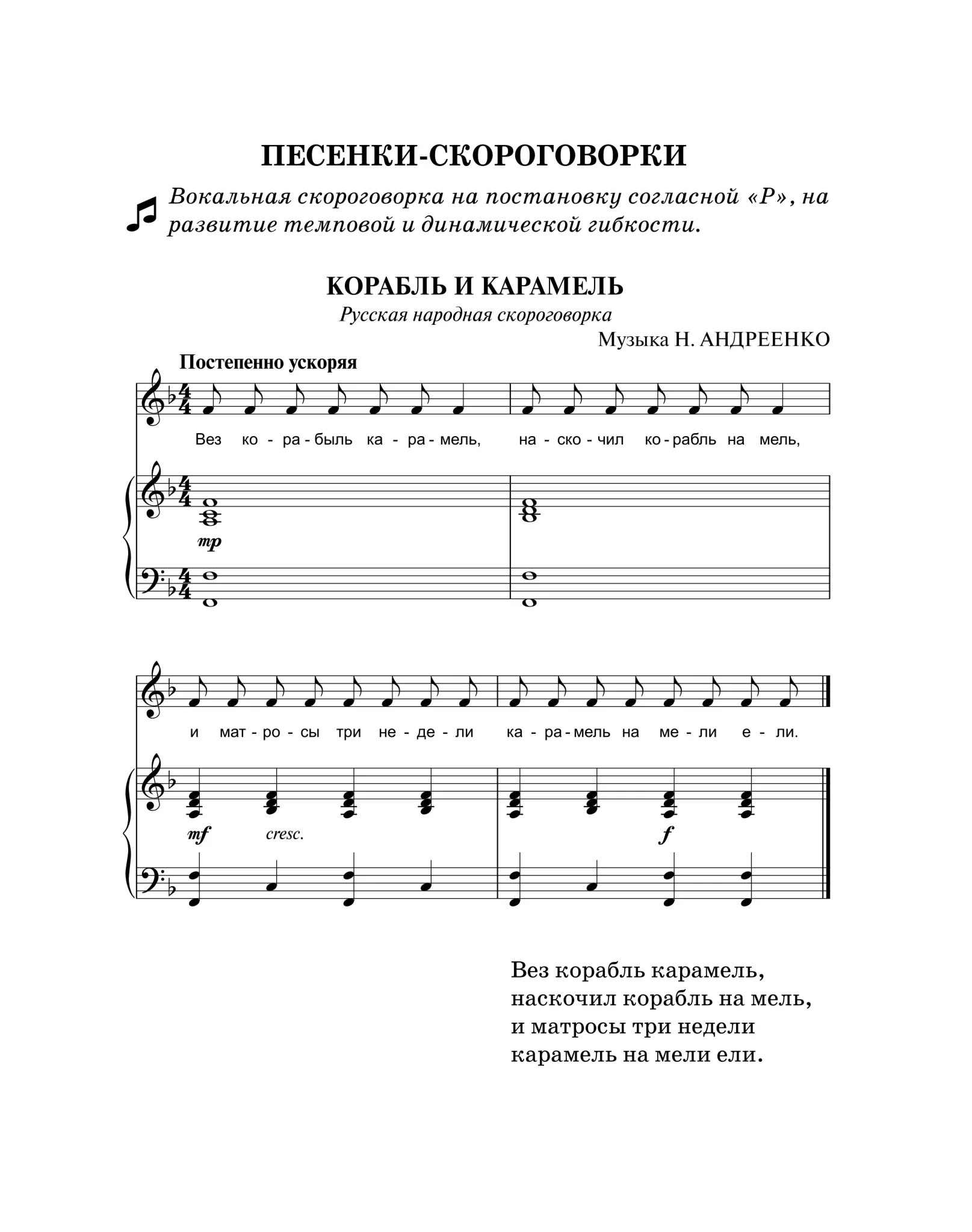 ПЕСЕНКИ-СКОРОГОВОРКИ

Вокальная скороговорка на постановку согласной «Р», на развитие темповой и динамической гибкости.

КОРАБЛЬ И КАРАМЕЛЬ
Русская народная скороговорка
Музыка Н. АНДРЕЕНКО

Постепенно ускоряя

Вез ко - ра - быль ка - ра - мель, на - ско - чил ко - рабль на мель,

mp

и мат - ро - сы три не - де - ли ка - ра - мель на ме - ли е - ли.

mf cresc. f

Вез корабль карамель,
наскочил корабль на мель,
и матросы три недели
карамель на мели ели.